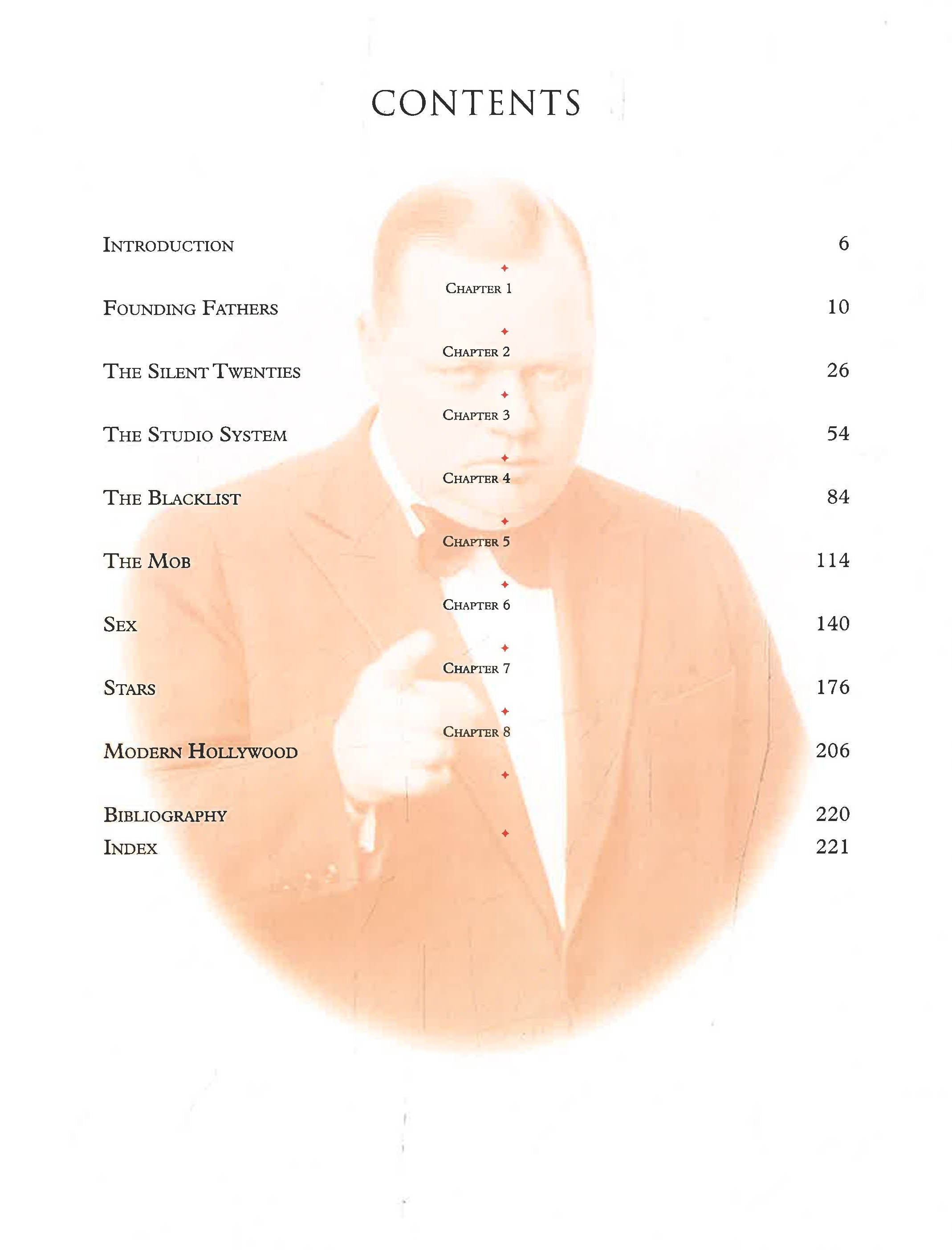 CONTENTS

INTRODUCTION 6

CHAPTER 1

FOUNDING FATHERS 10

CHAPTER 2

THE SILENT TWENTIES 26

CHAPTER 3

THE STUDIO SYSTEM 54

CHAPTER 4

THE BLACKLIST 84

CHAPTER 5

THE MOB 114

CHAPTER 6

SEX 140

CHAPTER 7

STARS 176

CHAPTER 8

MODERN HOLLYWOOD 206

BIBLIOGRAPHY 220

INDEX 221